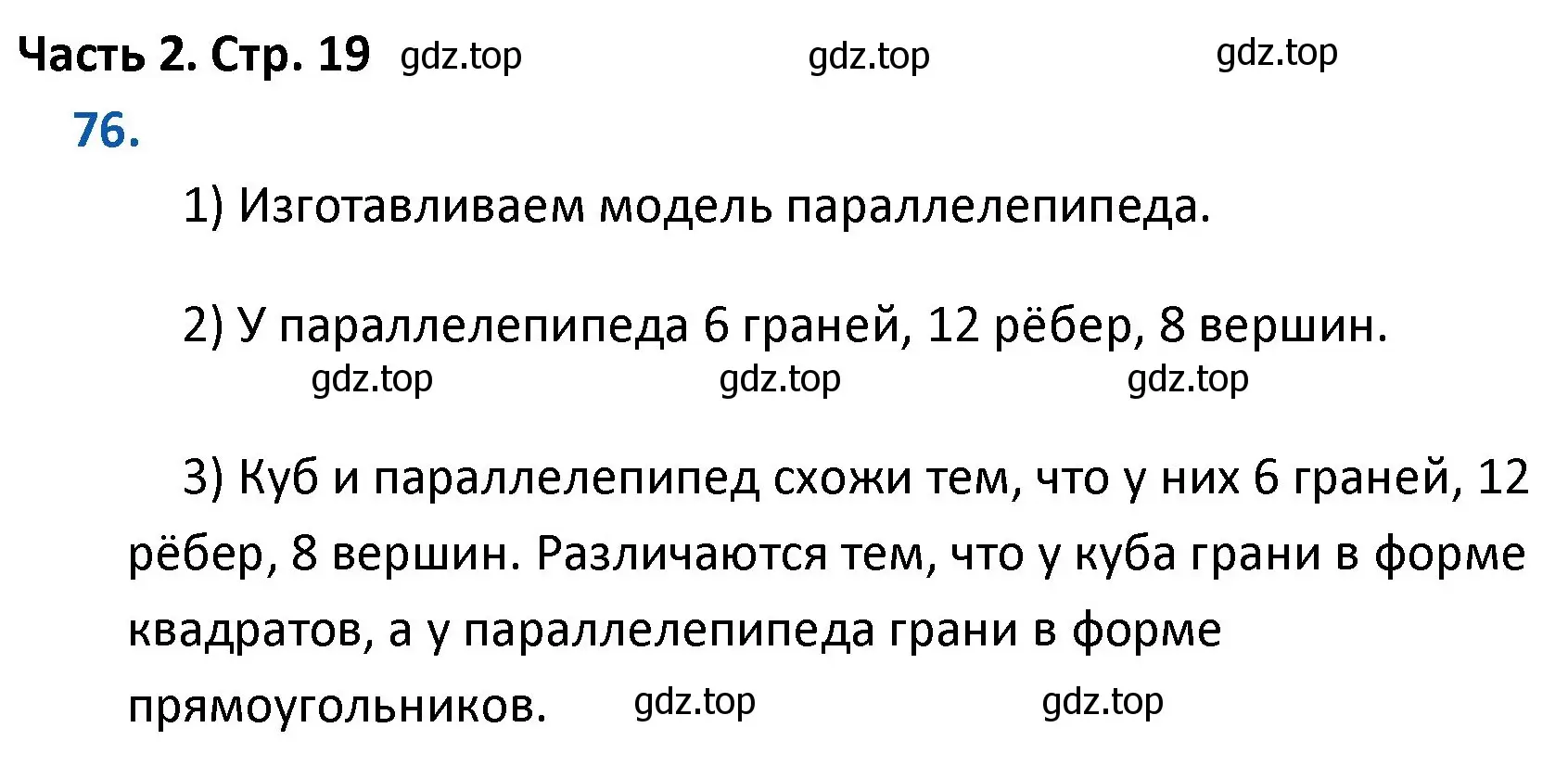 Часть 2. Стр. 19 gdz.top gdz.top gdz.top

76.

1) Изготавливаем модель параллелепипеда.

2) У параллелепипеда 6 граней, 12 рёбер, 8 вершин.

gdz.top gdz.top gdz.top

3) Куб и параллелепипед схожи тем, что у них 6 граней, 12 рёбер, 8 вершин. Различаются тем, что у куба грани в форме квадратов, а у параллелепипеда грани в форме прямоугольников. gdz.top gdz.top